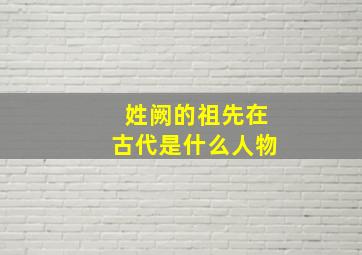 姓阙的祖先在
古代是什么人物